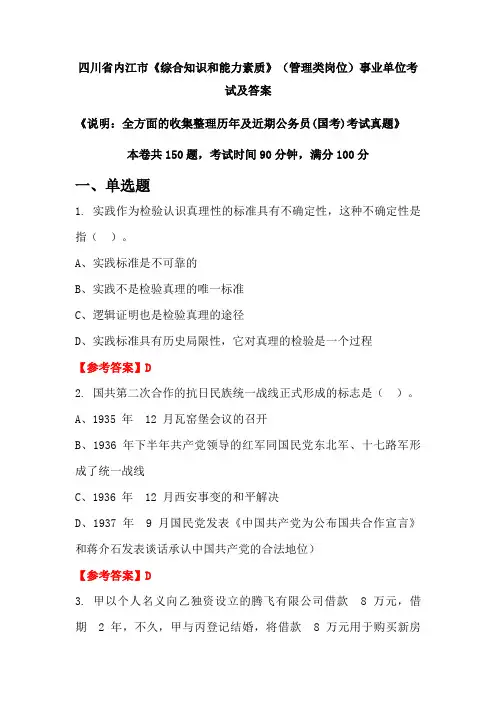 四川省内江市《综合知识和能力素质》（管理类岗位）事业单位考试及答案

《说明：全方面的收集整理历年及近期公务员(国考)考试真题》

本卷共 150 题，考试时间 90 分钟，满分 100 分

一、单选题

1. 实践作为检验认识真理性的标准具有不确定性，这种不确定性是指（ ）。

A、实践标准是不可靠的

B、实践不是检验真理的唯一标准

C、逻辑证明也是检验真理的途径

D、实践标准具有历史局限性，它对真理的检验是一个过程

【参考答案】D

2. 国共第二次合作的抗日民族统一战线正式形成的标志是（ ）。

A、1935 年 12 月瓦窑堡会议的召开

B、1936 年下半年共产党领导的红军同国民党东北军、十七路军形成了统一战线

C、1936 年 12 月西安事变的和平解决

D、1937 年 9 月国民党发表《中国共产党为公布国共合作宣言》和蒋介石发表谈话承认中国共产党的合法地位）

【参考答案】D

3. 甲以个人名义向乙独资设立的腾飞有限公司借款 8 万元，借期 2 年，不久，甲与丙登记结婚，将借款 8 万元用于购买新房